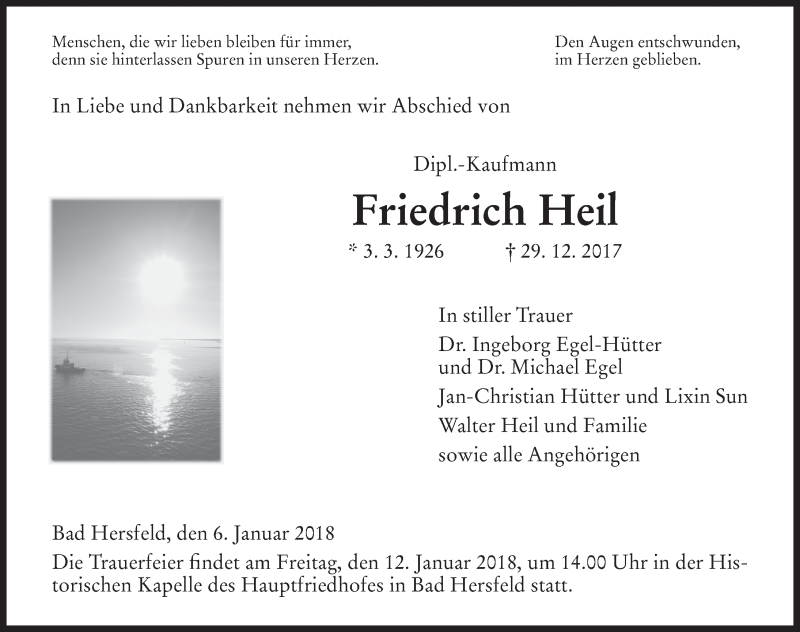 Menschen, die wir lieben bleiben für immer, denn sie hinterlassen Spuren in unseren Herzen.

Den Augen entschwunden, im Herzen geblieben.

In Liebe und Dankbarkeit nehmen wir Abschied von

Dipl.-Kaufmann

Friedrich Heil

* 3. 3. 1926 † 29. 12. 2017

In stiller Trauer

Dr. Ingeborg Egel-Hütter
und Dr. Michael Egel

Jan-Christian Hütter und Lixin Sun

Walter Heil und Familie

sowie alle Angehörigen

Bad Hersfeld, den 6. Januar 2018

Die Trauerfeier findet am Freitag, den 12. Januar 2018, um 14.00 Uhr in der Historischen Kapelle des Hauptfriedhofes in Bad Hersfeld statt.